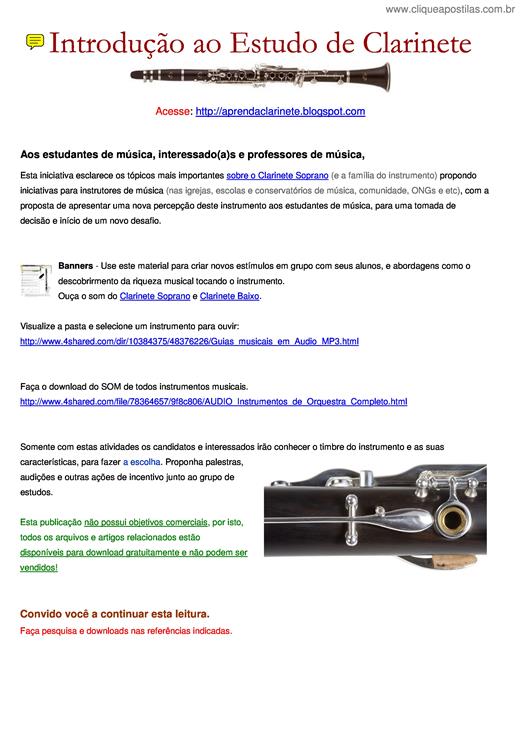 www.cliqueapostilas.com.br

Introdução ao Estudo de Clarinete

Acesse: http://aprendaclarinete.blogspot.com

Aos estudantes de música, interessado(a)s e professores de música,

Esta iniciativa esclarece os tópicos mais importantes sobre o Clarinete Soprano (e a família do instrumento) propondo iniciativas para instrutores de música (nas igrejas, escolas e conservatórios de música, comunidade, ONGs e etc), com a proposta de apresentar uma nova percepção deste instrumento aos estudantes de música, para uma tomada de decisão e início de um novo desafio.

Banners - Use este material para criar novos estímulos em grupo com seus alunos, e abordagens como o descobrirmento da riqueza musical tocando o instrumento.
Ouça o som do Clarinete Soprano e Clarinete Baixo.

Visualize a pasta e selecione um instrumento para ouvir:
http://www.4shared.com/dir/10384375/48376226/Guias_musicais_em_Audio_MP3.html

Faça o download do SOM de todos instrumentos musicais.
http://www.4shared.com/file/78364657/9f8c806/AUDIO_Instrumentos_de_Orquestra_Completo.html

Somente com estas atividades os candidatos e interessados irão conhecer o timbre do instrumento e as suas características, para fazer a escolha. Proponha palestras, audições e outras ações de incentivo junto ao grupo de estudos.

Esta publicação não possui objetivos comerciais, por isto, todos os arquivos e artigos relacionados estão disponíveis para download gratuitamente e não podem ser vendidos!

Convido você a continuar esta leitura.
Faça pesquisa e downloads nas referências indicadas.